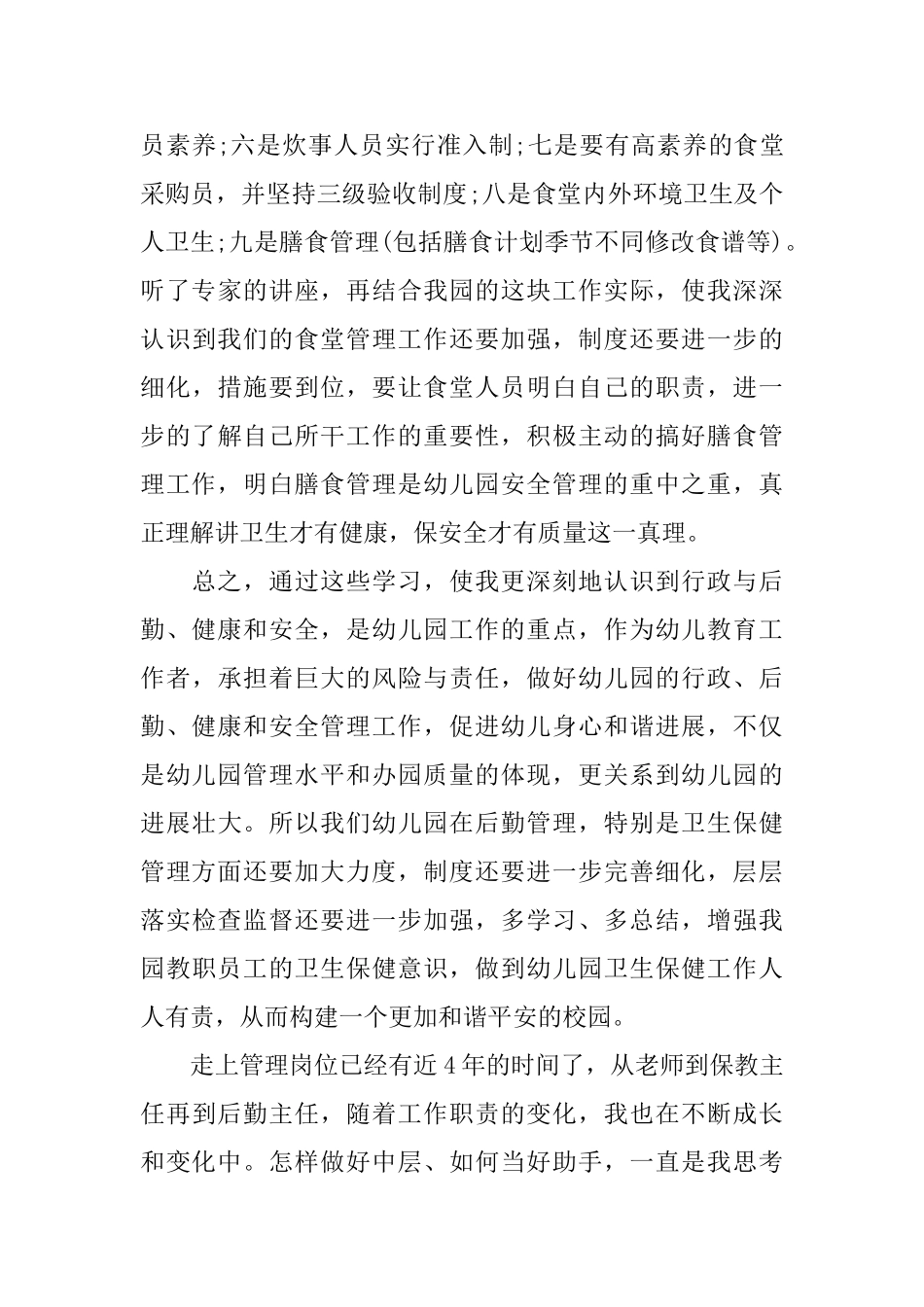 员素养;六是炊事人员实行准入制;七是要有高素养的食堂采购员，并坚持三级验收制度;八是食堂内外环境卫生及个人卫生;九是膳食管理(包括膳食计划季节不同修改食谱等)。听了专家的讲座，再结合我园的这块工作实际，使我深深认识到我们的食堂管理工作还要加强，制度还要进一步的细化，措施要到位，要让食堂人员明白自己的职责，进一步的了解自己所干工作的重要性，积极主动的搞好膳食管理工作，明白膳食管理是幼儿园安全管理的重中之重，真正理解讲卫生才有健康，保安全才有质量这一真理。

总之，通过这些学习，使我更深刻地认识到行政与后勤、健康和安全，是幼儿园工作的重点，作为幼儿教育工作者，承担着巨大的风险与责任，做好幼儿园的行政、后勤、健康和安全管理工作，促进幼儿身心和谐进展，不仅是幼儿园管理水平和办园质量的体现，更关系到幼儿园的进展壮大。所以我们幼儿园在后勤管理，特别是卫生保健管理方面还要加大力度，制度还要进一步完善细化，层层落实检查监督还要进一步加强，多学习、多总结，增强我园教职员工的卫生保健意识，做到幼儿园卫生保健工作人人有责，从而构建一个更加和谐平安的校园。

走上管理岗位已经有近4年的时间了，从老师到保教主任再到后勤主任，随着工作职责的变化，我也在不断成长和变化中。怎样做好中层、如何当好助手，一直是我思考